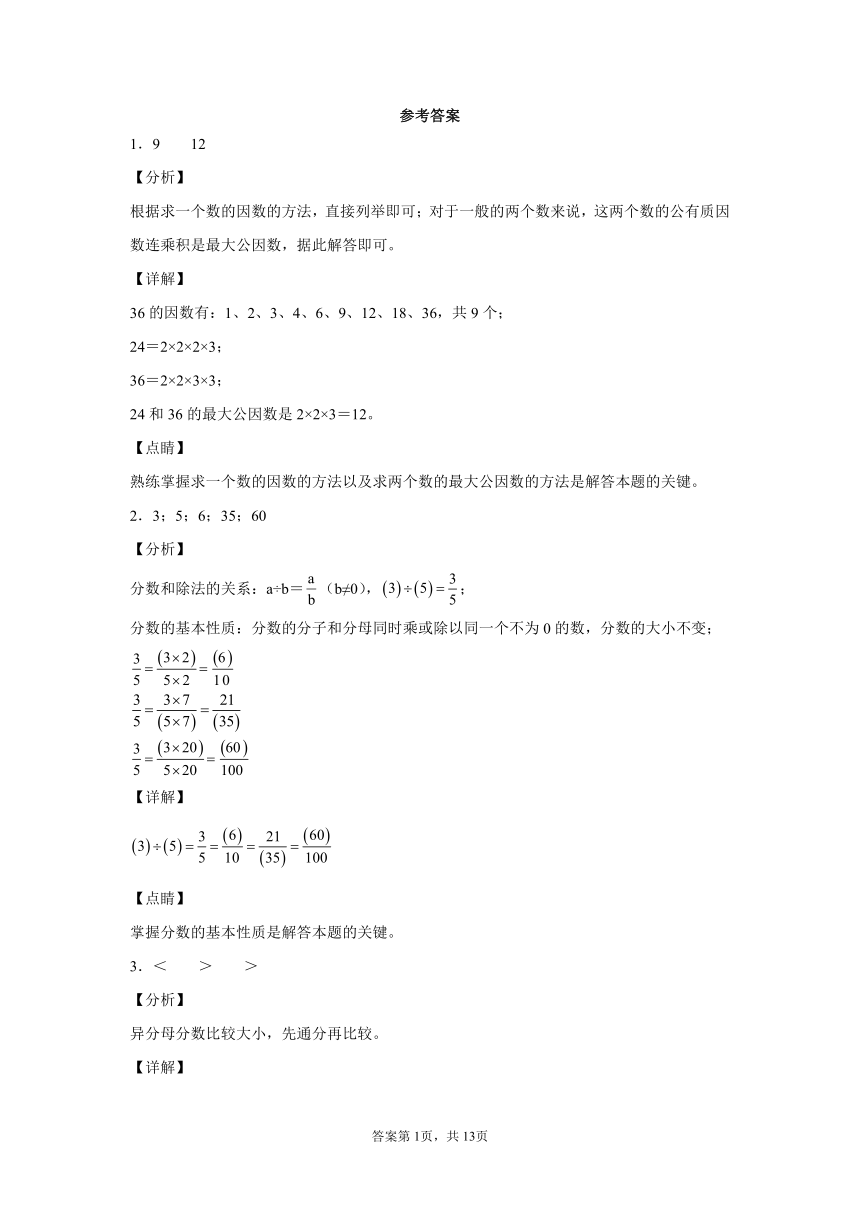 参考答案

1．9　　12

【分析】

根据求一个数的因数的方法，直接列举即可；对于一般的两个数来说，这两个数的公有质因数连乘积是最大公因数，据此解答即可。

【详解】

36的因数有：1、2、3、4、6、9、12、18、36，共9个；

24＝2×2×2×3；

36＝2×2×3×3；

24和36的最大公因数是2×2×3＝12。

【点睛】

熟练掌握求一个数的因数的方法以及求两个数的最大公因数的方法是解答本题的关键。

2．3；5；6；35；60

【分析】

分数和除法的关系：a÷b＝$\frac{a}{b}$（b≠0），$(3)\div(5)=\frac{3}{5}$；

分数的基本性质：分数的分子和分母同时乘或除以同一个不为0的数，分数的大小不变；

$\frac{3}{5}=\frac{(3\times2)}{5\times2}=\frac{(6)}{10}$

$\frac{3}{5}=\frac{3\times7}{(5\times7)}=\frac{21}{(35)}$

$\frac{3}{5}=\frac{(3\times20)}{5\times20}=\frac{(60)}{100}$

【详解】

$(3)\div(5)=\frac{3}{5}=\frac{(6)}{10}=\frac{21}{(35)}=\frac{(60)}{100}$

【点睛】

掌握分数的基本性质是解答本题的关键。

3．＜　　＞　　＞

【分析】

异分母分数比较大小，先通分再比较。

【详解】

答案第1页，共13页